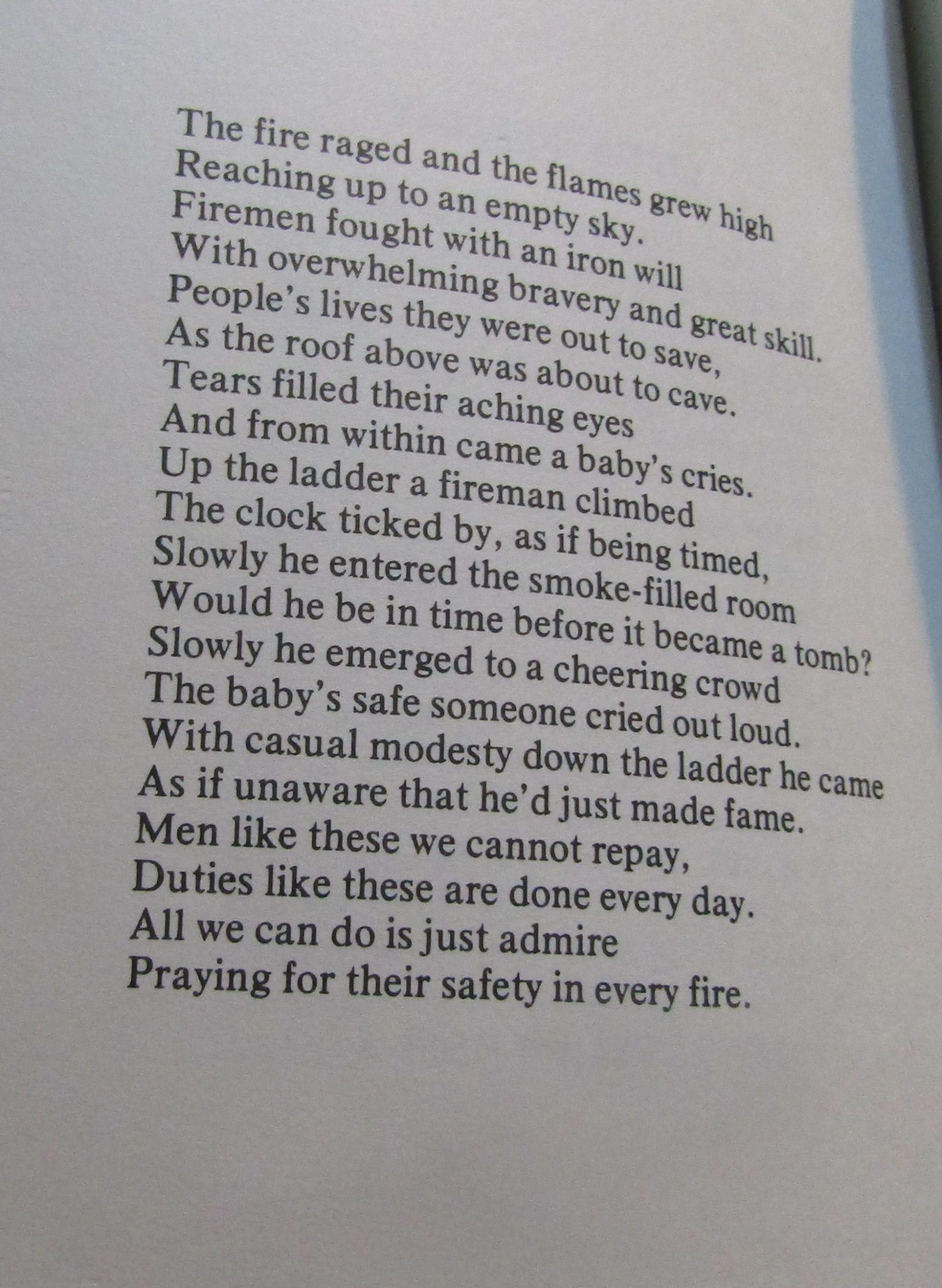 The fire raged and the flames grew high
Reaching up to an empty sky.
Firemen fought with an iron will
With overwhelming bravery and great skill.
People's lives they were out to save,
As the roof above was about to cave.
Tears filled their aching eyes
And from within came a baby's cries.
Up the ladder a fireman climbed
The clock ticked by, as if being timed,
Slowly he entered the smoke-filled room
Would he be in time before it became a tomb?
Slowly he emerged to a cheering crowd
The baby's safe someone cried out loud.
With casual modesty down the ladder he came
As if unaware that he'd just made fame.
Men like these we cannot repay,
Duties like these are done every day.
All we can do is just admire
Praying for their safety in every fire.